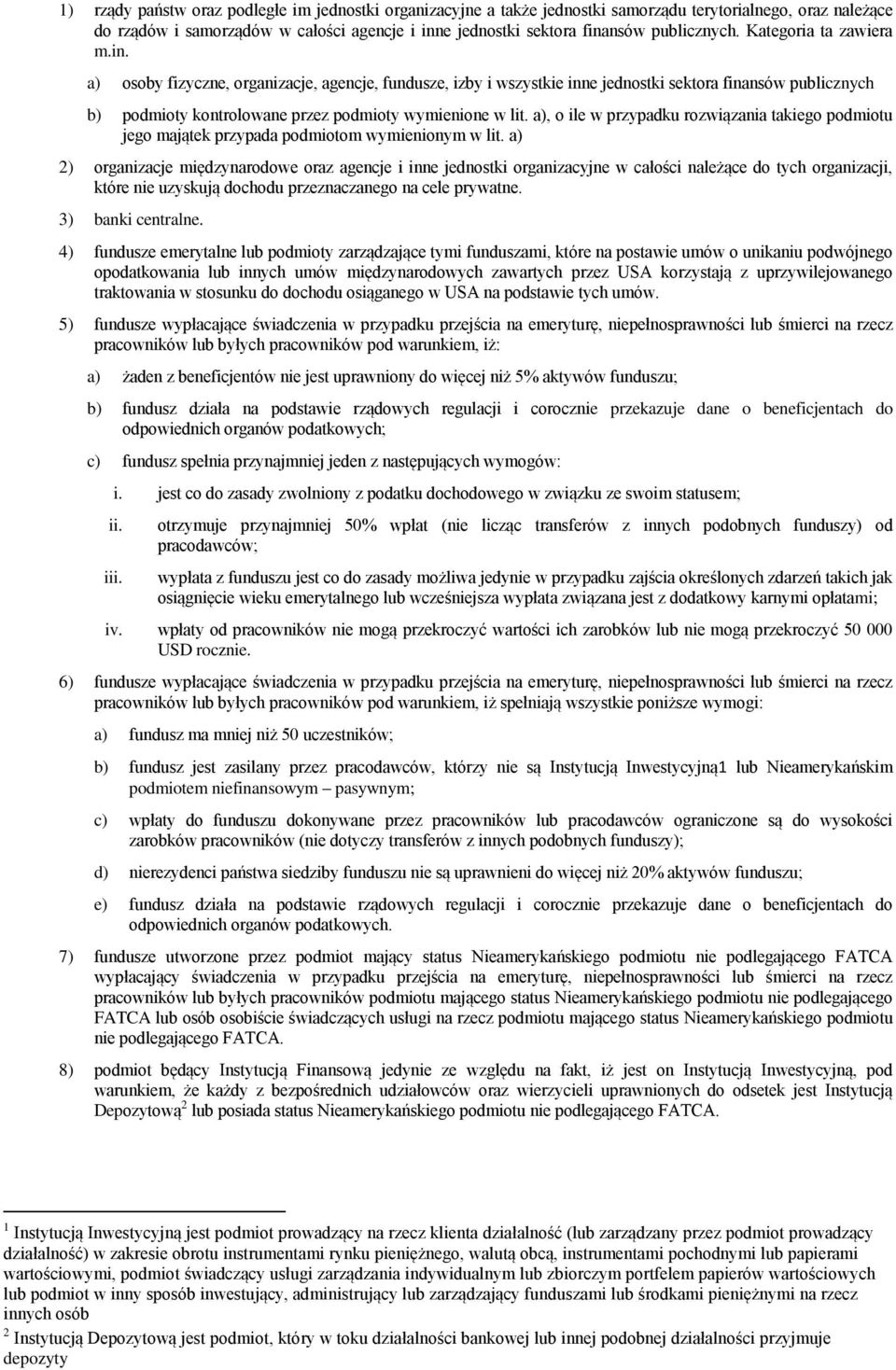 1) rządy państw oraz podległe im jednostki organizacyjne a także jednostki samorządu terytorialnego, oraz należące do rządów i samorządów w całości agencje i inne jednostki sektora finansów publicznych. Kategoria ta zawiera m.in.

a) osoby fizyczne, organizacje, agencje, fundusze, izby i wszystkie inne jednostki sektora finansów publicznych

b) podmioty kontrolowane przez podmioty wymienione w lit. a), o ile w przypadku rozwiązania takiego podmiotu jego majątek przypada podmiotom wymienionym w lit. a)

2) organizacje międzynarodowe oraz agencje i inne jednostki organizacyjne w całości należące do tych organizacji, które nie uzyskują dochodu przeznaczanego na cele prywatne.

3) banki centralne.

4) fundusze emerytalne lub podmioty zarządzające tymi funduszami, które na postawie umów o unikaniu podwójnego opodatkowania lub innych umów międzynarodowych zawartych przez USA korzystają z uprzywilejowanego traktowania w stosunku do dochodu osiąganego w USA na podstawie tych umów.

5) fundusze wypłacające świadczenia w przypadku przejścia na emeryturę, niepełnosprawności lub śmierci na rzecz pracowników lub byłych pracowników pod warunkiem, iż:

a) żaden z beneficjentów nie jest uprawniony do więcej niż 5% aktywów funduszu;

b) fundusz działa na podstawie rządowych regulacji i corocznie przekazuje dane o beneficjentach do odpowiednich organów podatkowych;

c) fundusz spełnia przynajmniej jeden z następujących wymogów:

i. jest co do zasady zwolniony z podatku dochodowego w związku ze swoim statusem;

ii. otrzymuje przynajmniej 50% wpłat (nie licząc transferów z innych podobnych funduszy) od pracodawców;

iii. wypłata z funduszu jest co do zasady możliwa jedynie w przypadku zajścia określonych zdarzeń takich jak osiągnięcie wieku emerytalnego lub wcześniejsza wypłata związana jest z dodatkowy karnymi opłatami;

iv. wpłaty od pracowników nie mogą przekroczyć wartości ich zarobków lub nie mogą przekroczyć 50 000 USD rocznie.

6) fundusze wypłacające świadczenia w przypadku przejścia na emeryturę, niepełnosprawności lub śmierci na rzecz pracowników lub byłych pracowników pod warunkiem, iż spełniają wszystkie poniższe wymogi:

a) fundusz ma mniej niż 50 uczestników;

b) fundusz jest zasilany przez pracodawców, którzy nie są Instytucją Inwestycyjną1 lub Nieamerykańskim podmiotem niefinansowym – pasywnym;

c) wpłaty do funduszu dokonywane przez pracowników lub pracodawców ograniczone są do wysokości zarobków pracowników (nie dotyczy transferów z innych podobnych funduszy);

d) nierezydenci państwa siedziby funduszu nie są uprawnieni do więcej niż 20% aktywów funduszu;

e) fundusz działa na podstawie rządowych regulacji i corocznie przekazuje dane o beneficjentach do odpowiednich organów podatkowych.

7) fundusze utworzone przez podmiot mający status Nieamerykańskiego podmiotu nie podlegającego FATCA wypłacający świadczenia w przypadku przejścia na emeryturę, niepełnosprawności lub śmierci na rzecz pracowników lub byłych pracowników podmiotu mającego status Nieamerykańskiego podmiotu nie podlegającego FATCA lub osób osobiście świadczących usługi na rzecz podmiotu mającego status Nieamerykańskiego podmiotu nie podlegającego FATCA.

8) podmiot będący Instytucją Finansową jedynie ze względu na fakt, iż jest on Instytucją Inwestycyjną, pod warunkiem, że każdy z bezpośrednich udziałowców oraz wierzycieli uprawnionych do odsetek jest Instytucją Depozytową$^2$ lub posiada status Nieamerykańskiego podmiotu nie podlegającego FATCA.

$^1$ Instytucją Inwestycyjną jest podmiot prowadzący na rzecz klienta działalność (lub zarządzany przez podmiot prowadzący działalność) w zakresie obrotu instrumentami rynku pieniężnego, walutą obcą, instrumentami pochodnymi lub papierami wartościowymi, podmiot świadczący usługi zarządzania indywidualnym lub zbiorczym portfelem papierów wartościowych lub podmiot w inny sposób inwestujący, administrujący lub zarządzający funduszami lub środkami pieniężnymi na rzecz innych osób

$^2$ Instytucją Depozytową jest podmiot, który w toku działalności bankowej lub innej podobnej działalności przyjmuje depozyty